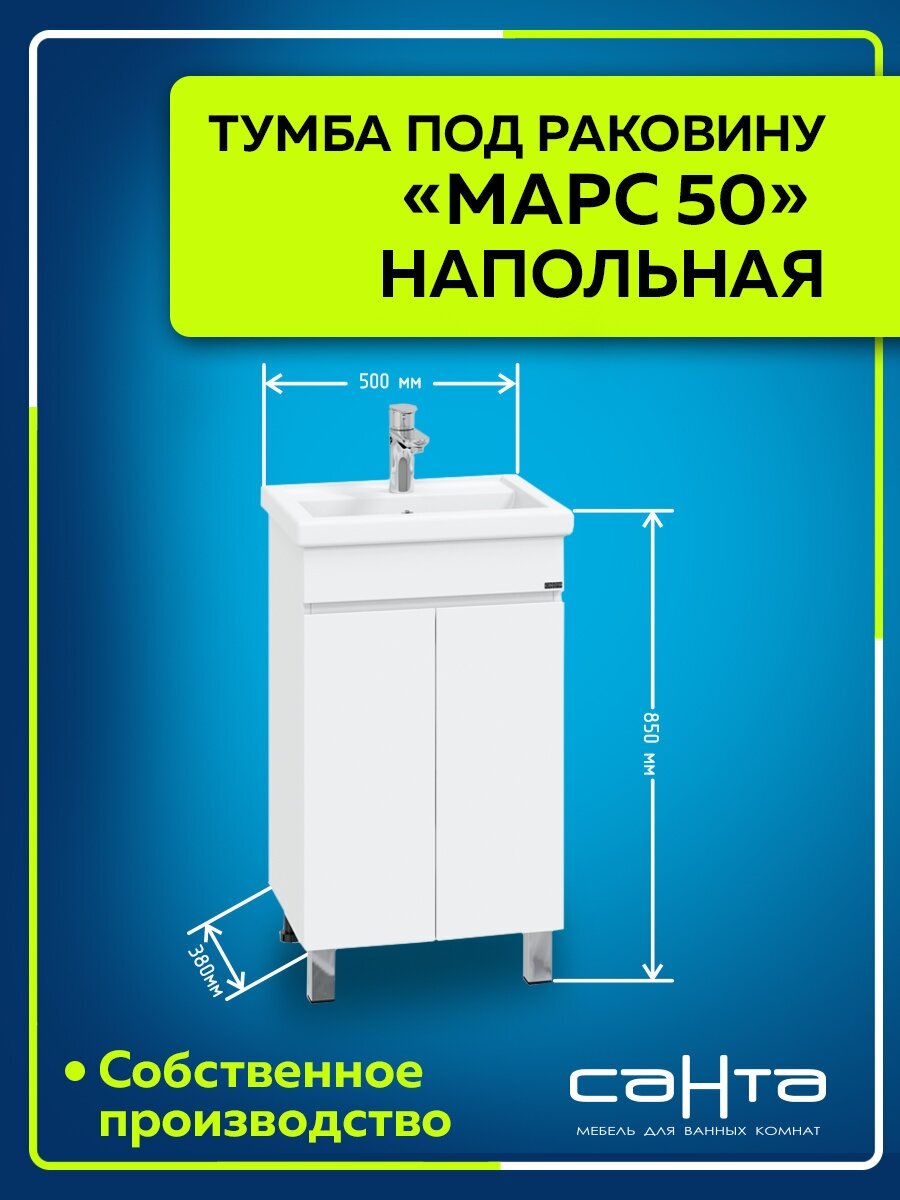 ТУМБА ПОД РАКОВИНУ
«МАРС 50»
НАПОЛЬНАЯ

500 мм

850 мм

380мм

• Собственное производство

санта
МЕБЕЛЬ ДЛЯ ВАННЫХ КОМНАТ